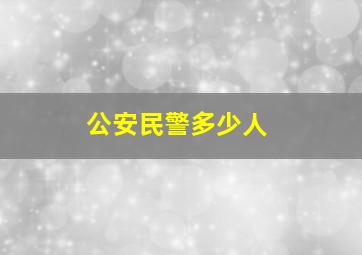 公安民警多少人